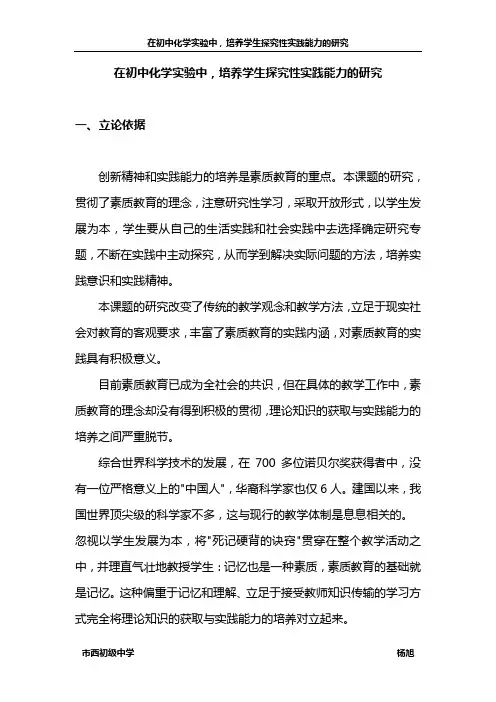 在初中化学实验中，培养学生探究性实践能力的研究

在初中化学实验中，培养学生探究性实践能力的研究

一、立论依据

创新精神和实践能力的培养是素质教育的重点。本课题的研究，贯彻了素质教育的理念，注意研究性学习，采取开放形式，以学生发展为本，学生要从自己的生活实践和社会实践中去选择确定研究专题，不断在实践中主动探究，从而学到解决实际问题的方法，培养实践意识和实践精神。

本课题的研究改变了传统的教学观念和教学方法，立足于现实社会对教育的客观要求，丰富了素质教育的实践内涵，对素质教育的实践具有积极意义。

目前素质教育已成为全社会的共识，但在具体的教学工作中，素质教育的理念却没有得到积极的贯彻，理论知识的获取与实践能力的培养之间严重脱节。

综合世界科学技术的发展，在 700 多位诺贝尔奖获得者中，没有一位严格意义上的"中国人"，华裔科学家也仅 6 人。建国以来，我国世界顶尖级的科学家不多，这与现行的教学体制是息息相关的。忽视以学生发展为本，将"死记硬背的诀窍"贯穿在整个教学活动之中，并理直气壮地教授学生：记忆也是一种素质，素质教育的基础就是记忆。这种偏重于记忆和理解、立足于接受教师知识传输的学习方式完全将理论知识的获取与实践能力的培养对立起来。

市西初级中学

杨旭